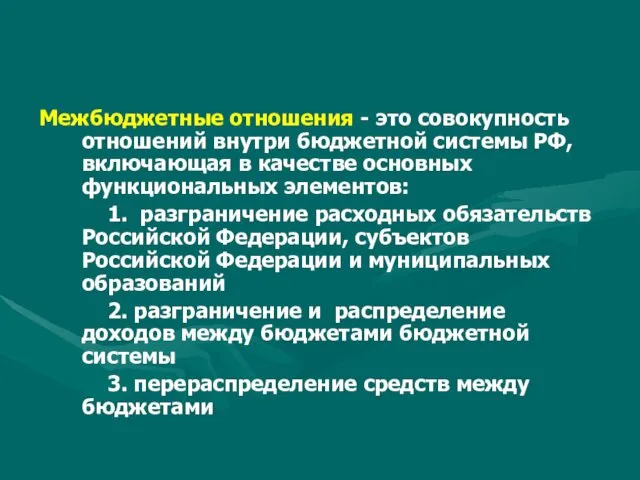 Межбюджетные отношения - это совокупность отношений внутри бюджетной системы РФ, включающая в качестве основных функциональных элементов:

1. разграничение расходных обязательств Российской Федерации, субъектов Российской Федерации и муниципальных образований

2. разграничение и распределение доходов между бюджетами бюджетной системы

3. перераспределение средств между бюджетами